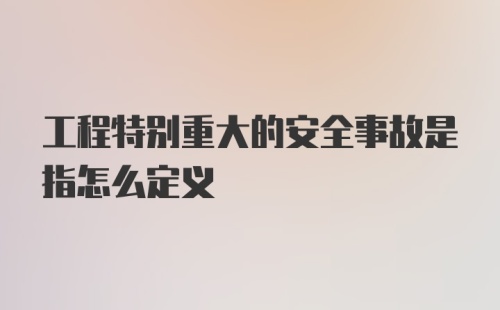 工程特别重大的安全事故是指怎么定义